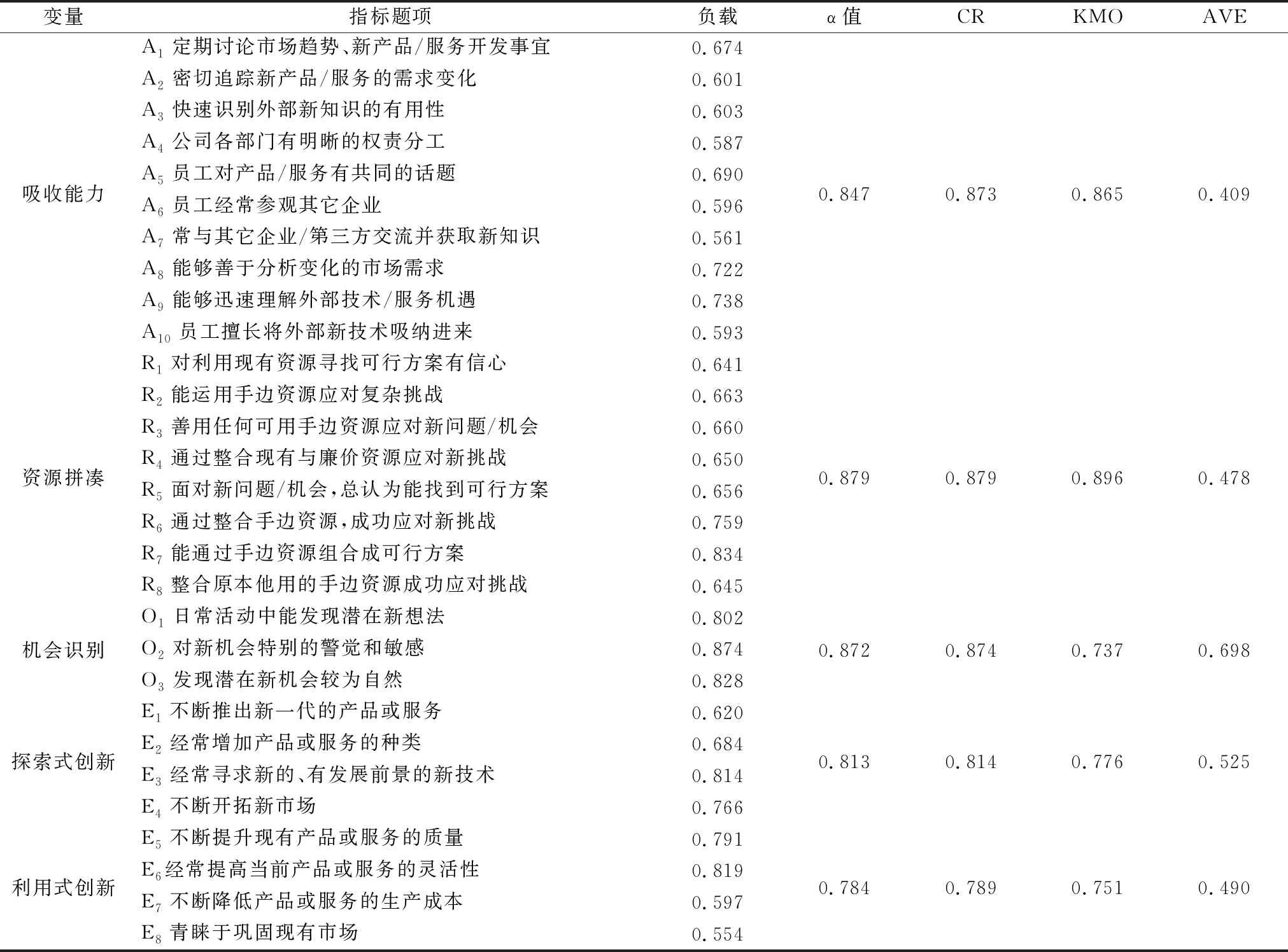 | 变量 | 指标题项 | 负载 | α值 | CR | KMO | AVE |
|---|---|---|---|---|---|---|
| 吸收能力 | $A_1$ 定期讨论市场趋势、新产品/服务开发事宜 | 0.674 | 0.847 | 0.873 | 0.865 | 0.409 |
| | $A_2$ 密切追踪新产品/服务的需求变化 | 0.601 | | | | |
| | $A_3$ 快速识别外部新知识的有用性 | 0.603 | | | | |
| | $A_4$ 公司各部门有明晰的权责分工 | 0.587 | | | | |
| | $A_5$ 员工对产品/服务有共同的话题 | 0.690 | | | | |
| | $A_6$ 员工经常参观其它企业 | 0.596 | | | | |
| | $A_7$ 常与其它企业/第三方交流并获取新知识 | 0.561 | | | | |
| | $A_8$ 能够善于分析变化的市场需求 | 0.722 | | | | |
| | $A_9$ 能够迅速理解外部技术/服务机遇 | 0.738 | | | | |
| | $A_{10}$ 员工擅长将外部新技术吸纳进来 | 0.593 | | | | |
| 资源拼凑 | $R_1$ 对利用现有资源寻找可行方案有信心 | 0.641 | 0.879 | 0.879 | 0.896 | 0.478 |
| | $R_2$ 能运用手边资源应对复杂挑战 | 0.663 | | | | |
| | $R_3$ 善用任何可用手边资源应对新问题/机会 | 0.660 | | | | |
| | $R_4$ 通过整合现有与廉价资源应对新挑战 | 0.650 | | | | |
| | $R_5$ 面对新问题/机会，总认为能找到可行方案 | 0.656 | | | | |
| | $R_6$ 通过整合手边资源，成功应对新挑战 | 0.759 | | | | |
| | $R_7$ 能通过手边资源组合成可行方案 | 0.834 | | | | |
| | $R_8$ 整合原本他用的手边资源成功应对挑战 | 0.645 | | | | |
| 机会识别 | $O_1$ 日常活动中能发现潜在新想法 | 0.802 | 0.872 | 0.874 | 0.737 | 0.698 |
| | $O_2$ 对新机会特别的警觉和敏感 | 0.874 | | | | |
| | $O_3$ 发现潜在新机会较为自然 | 0.828 | | | | |
| 探索式创新 | $E_1$ 不断推出新一代的产品或服务 | 0.620 | 0.813 | 0.814 | 0.776 | 0.525 |
| | $E_2$ 经常增加产品或服务的种类 | 0.684 | | | | |
| | $E_3$ 经常寻求新的、有发展前景的新技术 | 0.814 | | | | |
| | $E_4$ 不断开拓新市场 | 0.766 | | | | |
| 利用式创新 | $E_5$ 不断提升现有产品或服务的质量 | 0.791 | 0.784 | 0.789 | 0.751 | 0.490 |
| | $E_6$经常提高当前产品或服务的灵活性 | 0.819 | | | | |
| | $E_7$ 不断降低产品或服务的生产成本 | 0.597 | | | | |
| | $E_8$ 青睐于巩固现有市场 | 0.554 | | | | |